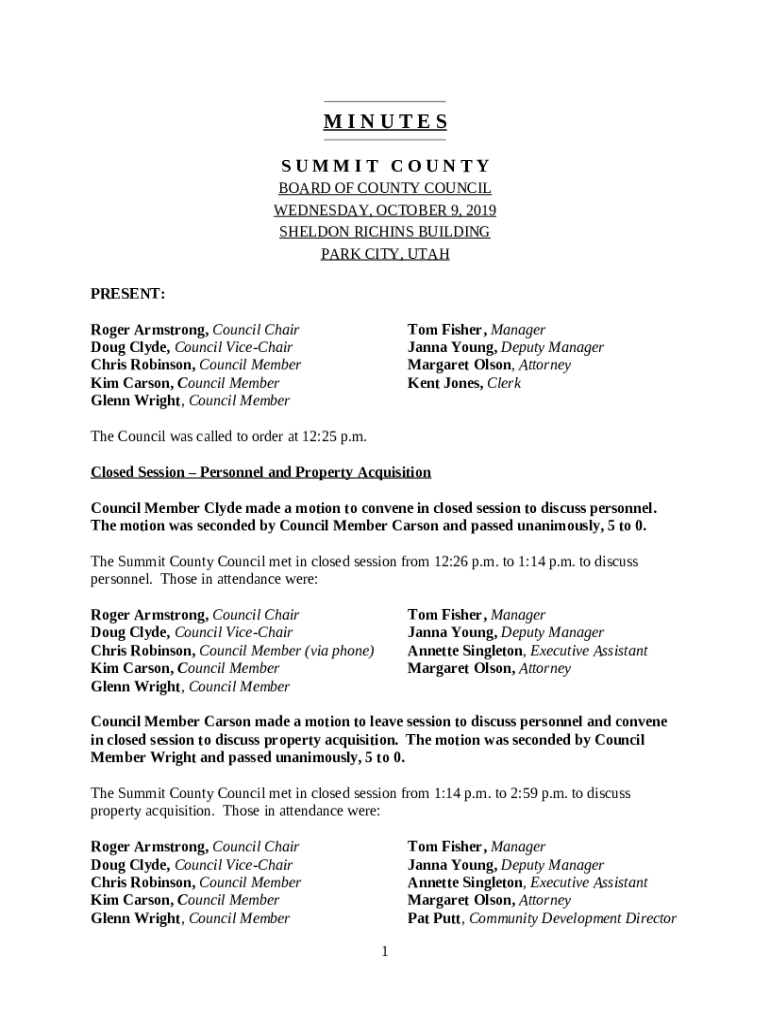 MINUTES

SUMMIT COUNTY
BOARD OF COUNTY COUNCIL
WEDNESDAY, OCTOBER 9, 2019
SHELDON RICHINS BUILDING
PARK CITY, UTAH

PRESENT:

Roger Armstrong, Council Chair
Doug Clyde, Council Vice-Chair
Chris Robinson, Council Member
Kim Carson, Council Member
Glenn Wright, Council Member

Tom Fisher, Manager
Janna Young, Deputy Manager
Margaret Olson, Attorney
Kent Jones, Clerk

The Council was called to order at 12:25 p.m.

Closed Session – Personnel and Property Acquisition

Council Member Clyde made a motion to convene in closed session to discuss personnel. The motion was seconded by Council Member Carson and passed unanimously, 5 to 0.

The Summit County Council met in closed session from 12:26 p.m. to 1:14 p.m. to discuss personnel. Those in attendance were:

Roger Armstrong, Council Chair
Doug Clyde, Council Vice-Chair
Chris Robinson, Council Member (via phone)
Kim Carson, Council Member
Glenn Wright, Council Member

Tom Fisher, Manager
Janna Young, Deputy Manager
Annette Singleton, Executive Assistant
Margaret Olson, Attorney

Council Member Carson made a motion to leave session to discuss personnel and convene in closed session to discuss property acquisition. The motion was seconded by Council Member Wright and passed unanimously, 5 to 0.

The Summit County Council met in closed session from 1:14 p.m. to 2:59 p.m. to discuss property acquisition. Those in attendance were:

Roger Armstrong, Council Chair
Doug Clyde, Council Vice-Chair
Chris Robinson, Council Member
Kim Carson, Council Member
Glenn Wright, Council Member

Tom Fisher, Manager
Janna Young, Deputy Manager
Annette Singleton, Executive Assistant
Margaret Olson, Attorney
Pat Putt, Community Development Director

1